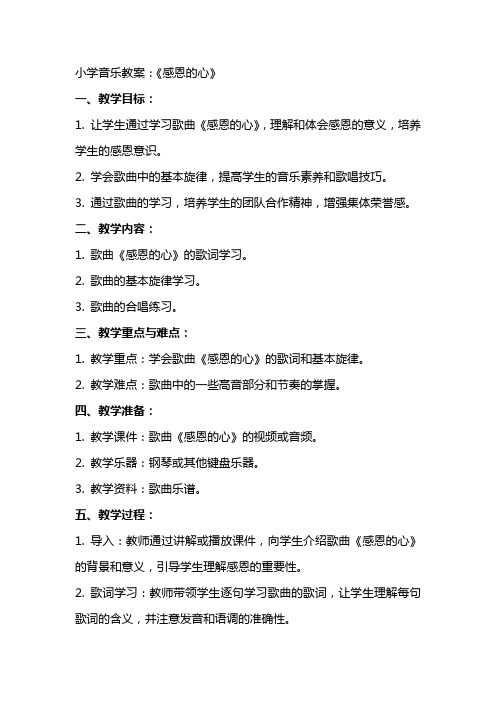 小学音乐教案：《感恩的心》

一、教学目标：

1. 让学生通过学习歌曲《感恩的心》，理解和体会感恩的意义，培养学生的感恩意识。

2. 学会歌曲中的基本旋律，提高学生的音乐素养和歌唱技巧。

3. 通过歌曲的学习，培养学生的团队合作精神，增强集体荣誉感。

二、教学内容：

1. 歌曲《感恩的心》的歌词学习。

2. 歌曲的基本旋律学习。

3. 歌曲的合唱练习。

三、教学重点与难点：

1. 教学重点：学会歌曲《感恩的心》的歌词和基本旋律。

2. 教学难点：歌曲中的一些高音部分和节奏的掌握。

四、教学准备：

1. 教学课件：歌曲《感恩的心》的视频或音频。

2. 教学乐器：钢琴或其他键盘乐器。

3. 教学资料：歌曲乐谱。

五、教学过程：

1. 导入：教师通过讲解或播放课件，向学生介绍歌曲《感恩的心》的背景和意义，引导学生理解感恩的重要性。

2. 歌词学习：教师带领学生逐句学习歌曲的歌词，让学生理解每句歌词的含义，并注意发音和语调的准确性。